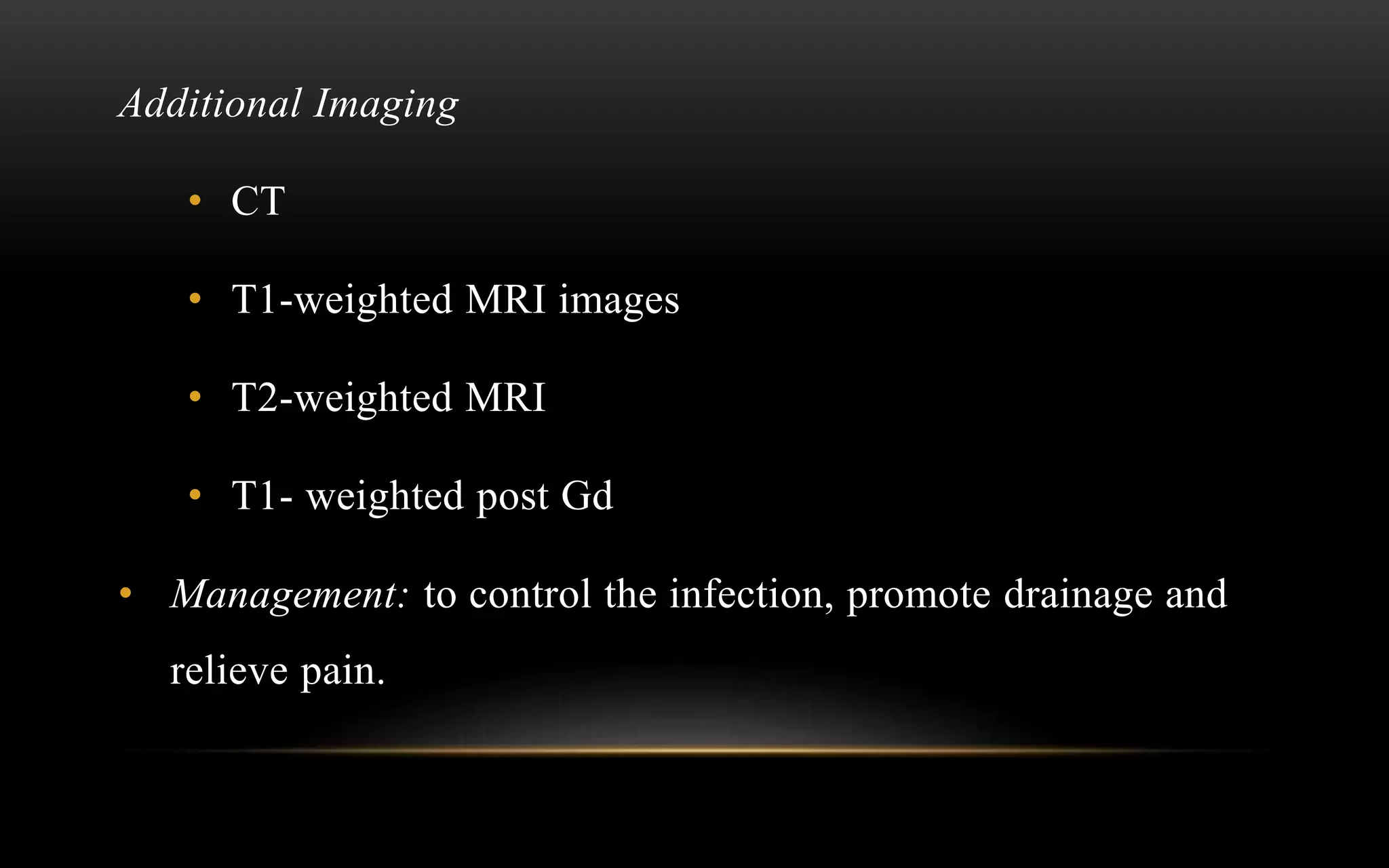 Additional Imaging

• CT

• T1-weighted MRI images

• T2-weighted MRI

• T1- weighted post Gd

• Management: to control the infection, promote drainage and relieve pain.